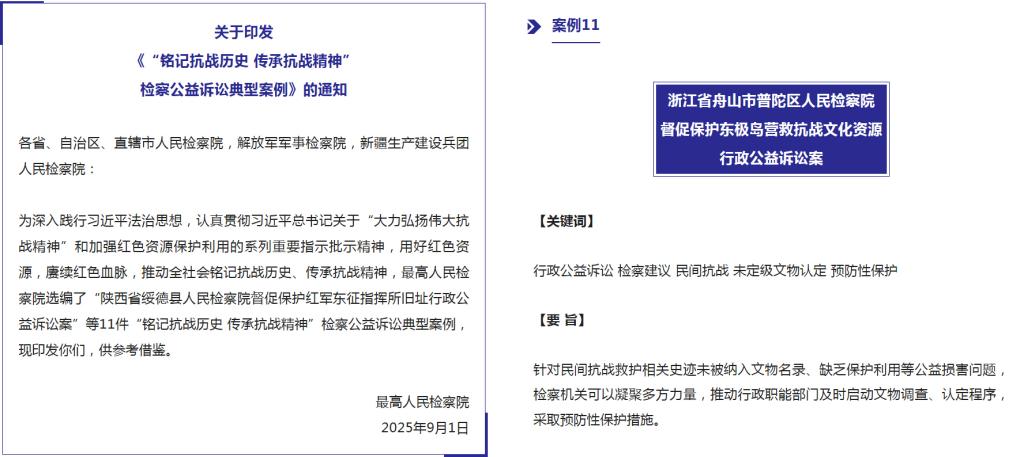 关于印发
《“铭记抗战历史 传承抗战精神”
检察公益诉讼典型案例》的通知

各省、自治区、直辖市人民检察院，解放军军事检察院，新疆生产建设兵团人民检察院：

为深入践行习近平法治思想，认真贯彻习近平总书记关于“大力弘扬伟大抗战精神”和加强红色资源保护利用的系列重要指示批示精神，用好红色资源，赓续红色血脉，推动全社会铭记抗战历史、传承抗战精神，最高人民检察院选编了“陕西省绥德县人民检察院督促保护红军东征指挥所旧址行政公益诉讼案”等11件“铭记抗战历史 传承抗战精神”检察公益诉讼典型案例，现印发你们，供参考借鉴。

最高人民检察院
2025年9月1日

案例11

浙江省舟山市普陀区人民检察院
督促保护东极岛营救抗战文化资源
行政公益诉讼案

【关键词】

行政公益诉讼 检察建议 民间抗战 未定级文物认定 预防性保护

【要 旨】

针对民间抗战救护相关史迹未被纳入文物名录、缺乏保护利用等公益损害问题，检察机关可以凝聚多方力量，推动行政职能部门及时启动文物调查、认定程序，采取预防性保护措施。